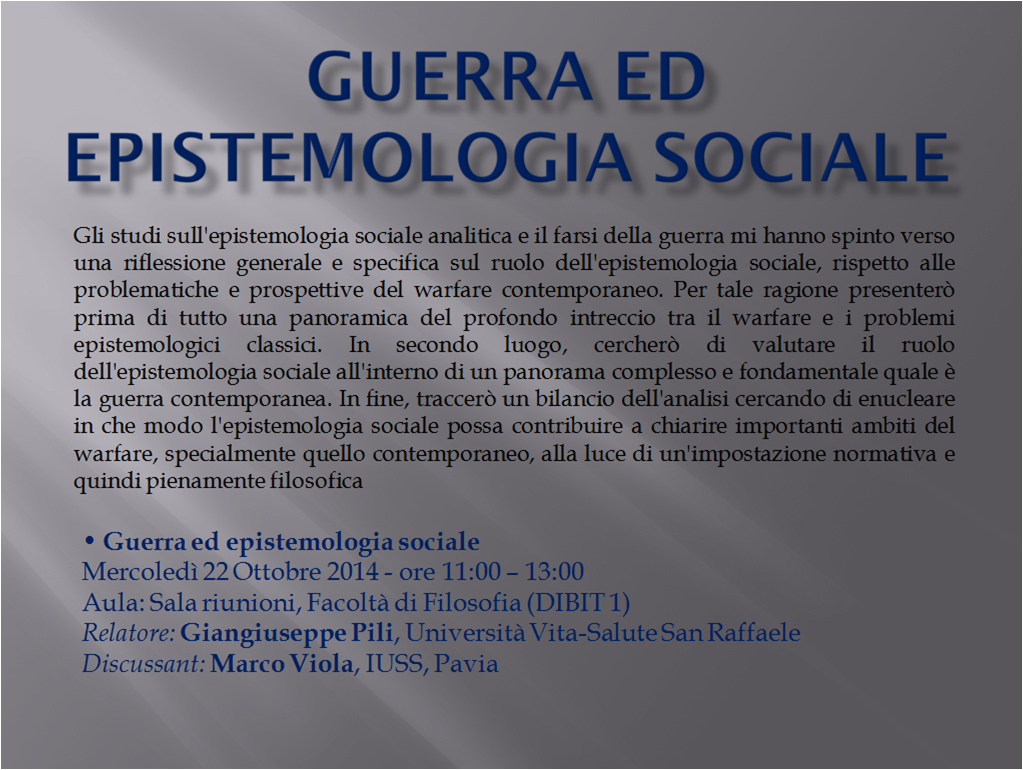 GUERRA ED EPISTEMOLOGIA SOCIALE

Gli studi sull'epistemologia sociale analitica e il farsi della guerra mi hanno spinto verso una riflessione generale e specifica sul ruolo dell'epistemologia sociale, rispetto alle problematiche e prospettive del warfare contemporaneo. Per tale ragione presenterò prima di tutto una panoramica del profondo intreccio tra il warfare e i problemi epistemologici classici. In secondo luogo, cercherò di valutare il ruolo dell'epistemologia sociale all'interno di un panorama complesso e fondamentale quale è la guerra contemporanea. In fine, traccerò un bilancio dell'analisi cercando di enucleare in che modo l'epistemologia sociale possa contribuire a chiarire importanti ambiti del warfare, specialmente quello contemporaneo, alla luce di un'impostazione normativa e quindi pienamente filosofica

• Guerra ed epistemologia sociale
Mercoledì 22 Ottobre 2014 - ore 11:00 – 13:00
Aula: Sala riunioni, Facoltà di Filosofia (DIBIT 1)
Relatore: Giangiuseppe Pili, Università Vita-Salute San Raffaele
Discussant: Marco Viola, IUSS, Pavia